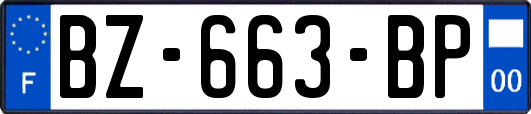 F
BZ-663-BP
00